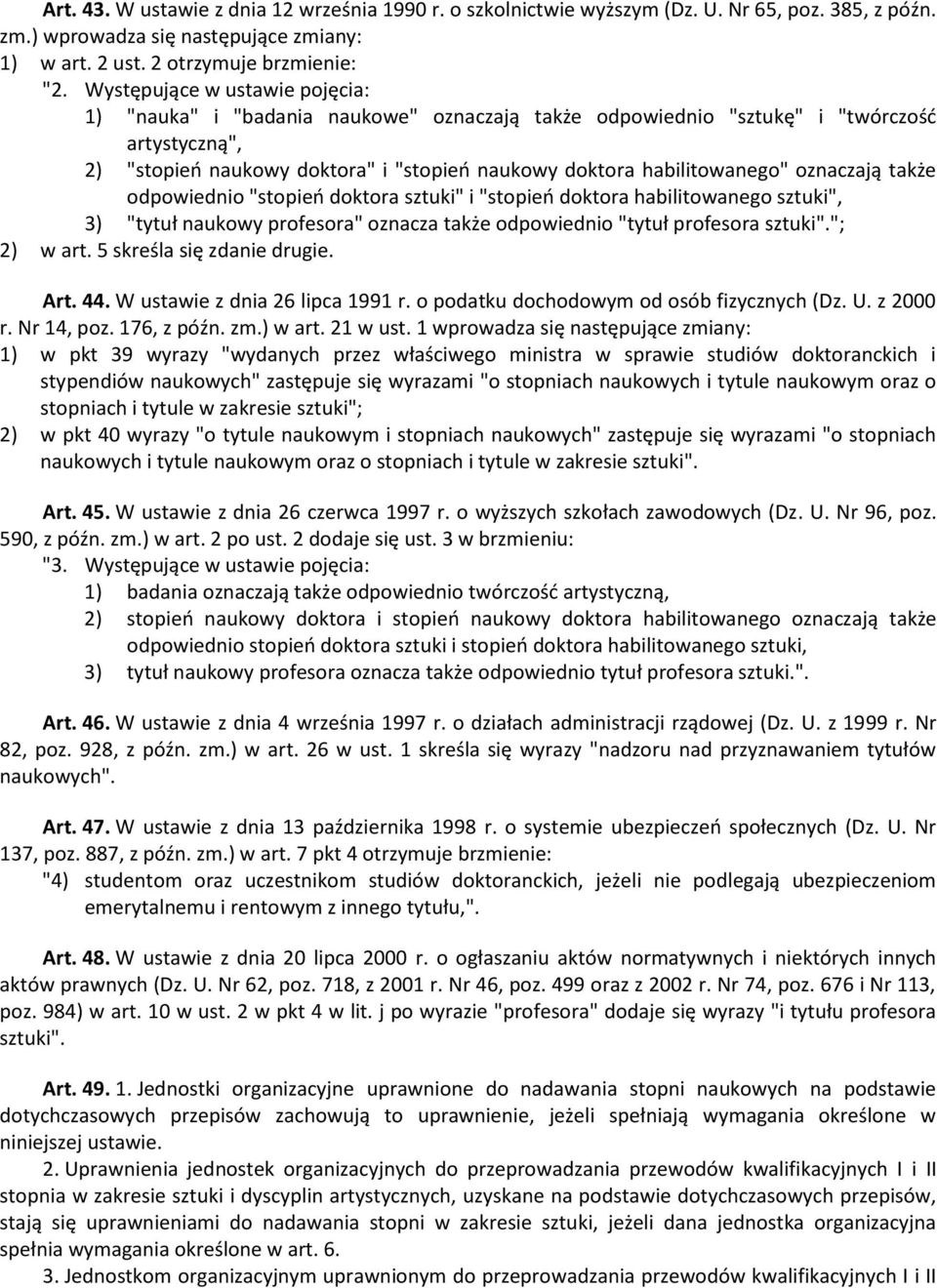 Art. 43. W ustawie z dnia 12 września 1990 r. o szkolnictwie wyższym (Dz. U. Nr 65, poz. 385, z późn. zm.) wprowadza się następujące zmiany:
1) w art. 2 ust. 2 otrzymuje brzmienie:
"2. Występujące w ustawie pojęcia:
1) "nauka" i "badania naukowe" oznaczają także odpowiednio "sztukę" i "twórczość artystyczną",
2) "stopień naukowy doktora" i "stopień naukowy doktora habilitowanego" oznaczają także odpowiednio "stopień doktora sztuki" i "stopień doktora habilitowanego sztuki",
3) "tytuł naukowy profesora" oznacza także odpowiednio "tytuł profesora sztuki".";
2) w art. 5 skreśla się zdanie drugie.

Art. 44. W ustawie z dnia 26 lipca 1991 r. o podatku dochodowym od osób fizycznych (Dz. U. z 2000 r. Nr 14, poz. 176, z późn. zm.) w art. 21 w ust. 1 wprowadza się następujące zmiany:
1) w pkt 39 wyrazy "wydanych przez właściwego ministra w sprawie studiów doktoranckich i stypendiów naukowych" zastępuje się wyrazami "o stopniach naukowych i tytule naukowym oraz o stopniach i tytule w zakresie sztuki";
2) w pkt 40 wyrazy "o tytule naukowym i stopniach naukowych" zastępuje się wyrazami "o stopniach naukowych i tytule naukowym oraz o stopniach i tytule w zakresie sztuki".

Art. 45. W ustawie z dnia 26 czerwca 1997 r. o wyższych szkołach zawodowych (Dz. U. Nr 96, poz. 590, z późn. zm.) w art. 2 po ust. 2 dodaje się ust. 3 w brzmieniu:
"3. Występujące w ustawie pojęcia:
1) badania oznaczają także odpowiednio twórczość artystyczną,
2) stopień naukowy doktora i stopień naukowy doktora habilitowanego oznaczają także odpowiednio stopień doktora sztuki i stopień doktora habilitowanego sztuki,
3) tytuł naukowy profesora oznacza także odpowiednio tytuł profesora sztuki.".

Art. 46. W ustawie z dnia 4 września 1997 r. o działach administracji rządowej (Dz. U. z 1999 r. Nr 82, poz. 928, z późn. zm.) w art. 26 w ust. 1 skreśla się wyrazy "nadzoru nad przyznawaniem tytułów naukowych".

Art. 47. W ustawie z dnia 13 października 1998 r. o systemie ubezpieczeń społecznych (Dz. U. Nr 137, poz. 887, z późn. zm.) w art. 7 pkt 4 otrzymuje brzmienie:
"4) studentom oraz uczestnikom studiów doktoranckich, jeżeli nie podlegają ubezpieczeniom emerytalnemu i rentowym z innego tytułu,".

Art. 48. W ustawie z dnia 20 lipca 2000 r. o ogłaszaniu aktów normatywnych i niektórych innych aktów prawnych (Dz. U. Nr 62, poz. 718, z 2001 r. Nr 46, poz. 499 oraz z 2002 r. Nr 74, poz. 676 i Nr 113, poz. 984) w art. 10 w ust. 2 w pkt 4 w lit. j po wyrazie "profesora" dodaje się wyrazy "i tytułu profesora sztuki".

Art. 49. 1. Jednostki organizacyjne uprawnione do nadawania stopni naukowych na podstawie dotychczasowych przepisów zachowują to uprawnienie, jeżeli spełniają wymagania określone w niniejszej ustawie.
2. Uprawnienia jednostek organizacyjnych do przeprowadzania przewodów kwalifikacyjnych I i II stopnia w zakresie sztuki i dyscyplin artystycznych, uzyskane na podstawie dotychczasowych przepisów, stają się uprawnieniami do nadawania stopni w zakresie sztuki, jeżeli dana jednostka organizacyjna spełnia wymagania określone w art. 6.
3. Jednostkom organizacyjnym uprawnionym do przeprowadzania przewodów kwalifikacyjnych I i II